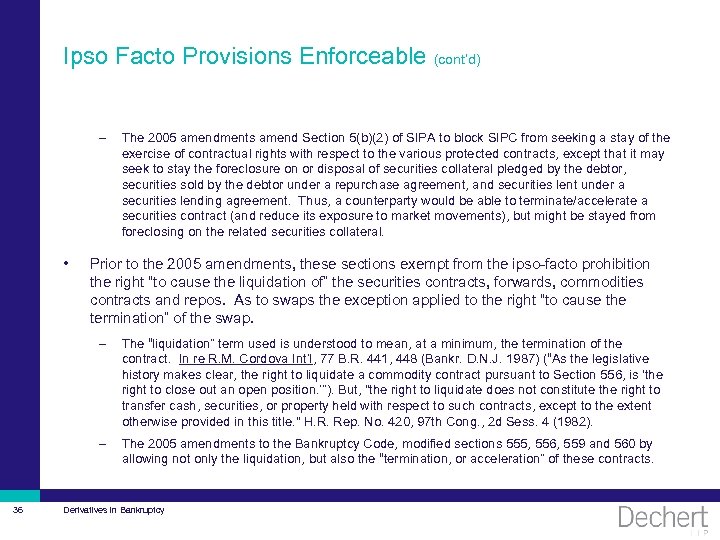 Ipso Facto Provisions Enforceable (cont'd)

– The 2005 amendments amend Section 5(b)(2) of SIPA to block SIPC from seeking a stay of the exercise of contractual rights with respect to the various protected contracts, except that it may seek to stay the foreclosure on or disposal of securities collateral pledged by the debtor, securities sold by the debtor under a repurchase agreement, and securities lent under a securities lending agreement. Thus, a counterparty would be able to terminate/accelerate a securities contract (and reduce its exposure to market movements), but might be stayed from foreclosing on the related securities collateral.

• Prior to the 2005 amendments, these sections exempt from the ipso-facto prohibition the right "to cause the liquidation of" the securities contracts, forwards, commodities contracts and repos. As to swaps the exception applied to the right "to cause the termination" of the swap.

– The "liquidation" term used is understood to mean, at a minimum, the termination of the contract. In re R.M. Cordova Int'l, 77 B.R. 441, 448 (Bankr. D.N.J. 1987) ("As the legislative history makes clear, the right to liquidate a commodity contract pursuant to Section 556, is 'the right to close out an open position.'"). But, "the right to liquidate does not constitute the right to transfer cash, securities, or property held with respect to such contracts, except to the extent otherwise provided in this title." H.R. Rep. No. 420, 97th Cong., 2d Sess. 4 (1982).

– The 2005 amendments to the Bankruptcy Code, modified sections 555, 556, 559 and 560 by allowing not only the liquidation, but also the "termination, or acceleration" of these contracts.

36 Derivatives in Bankruptcy

Dechert LLP